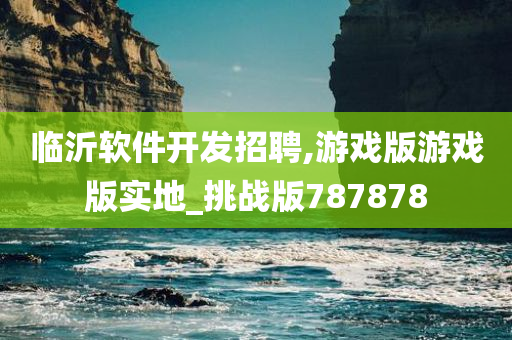 临沂软件开发招聘,游戏版游戏版实地_挑战版787878